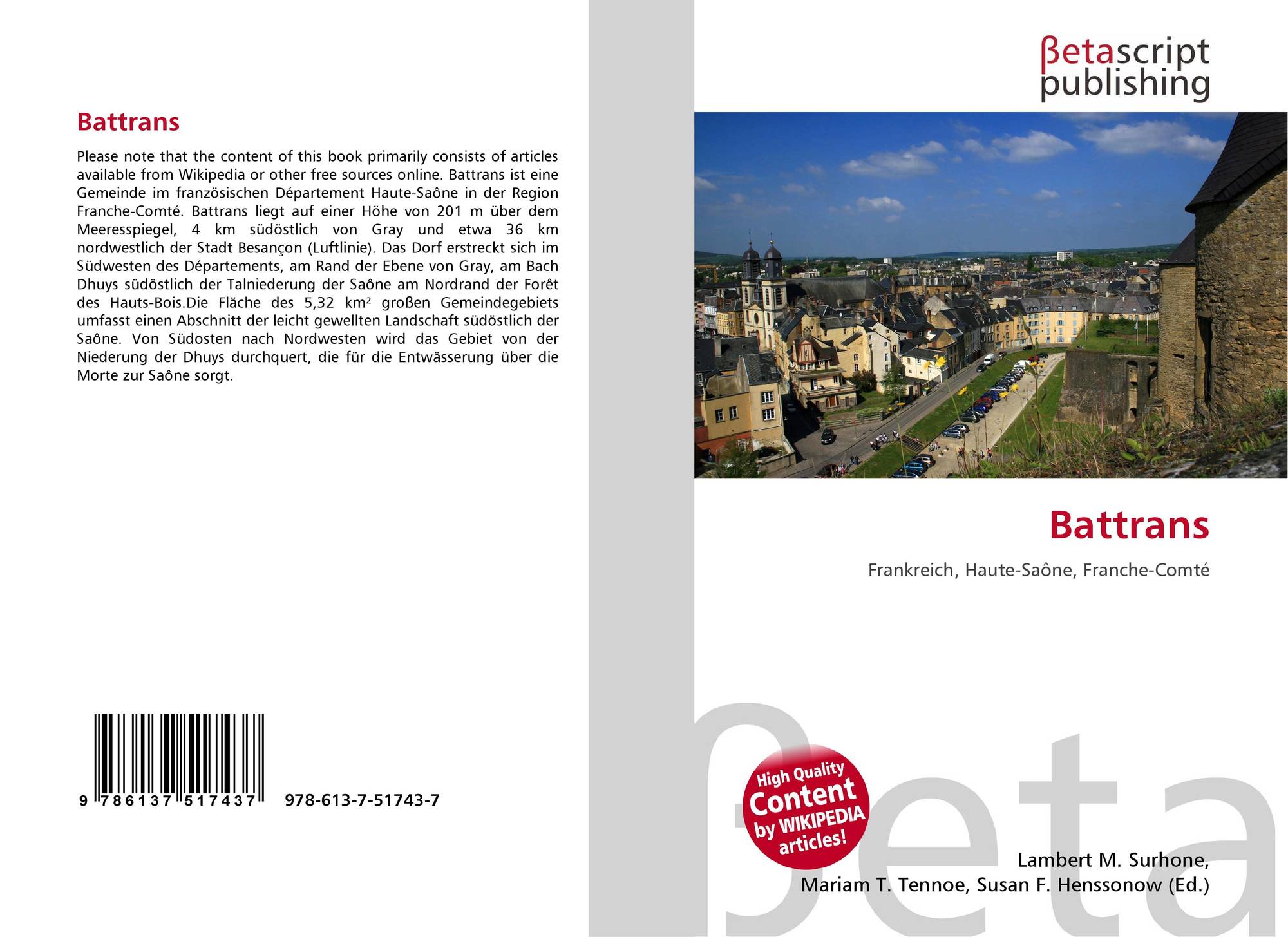 Battrans

Please note that the content of this book primarily consists of articles available from Wikipedia or other free sources online. Battrans ist eine Gemeinde im französischen Département Haute-Saône in der Region Franche-Comté. Battrans liegt auf einer Höhe von 201 m über dem Meeresspiegel, 4 km südöstlich von Gray und etwa 36 km nordwestlich der Stadt Besançon (Luftlinie). Das Dorf erstreckt sich im Südwesten des Départements, am Rand der Ebene von Gray, am Bach Dhuys südöstlich der Talniederung der Saône am Nordrand der Forêt des Hauts-Bois.Die Fläche des 5,32 km² großen Gemeindegebiets umfasst einen Abschnitt der leicht gewellten Landschaft südöstlich der Saône. Von Südosten nach Nordwesten wird das Gebiet von der Niederung der Dhuys durchquert, die für die Entwässerung über die Morte zur Saône sorgt.

9 786137 517437 978-613-7-51743-7

βetascript
publishing

Battrans

Frankreich, Haute-Saône, Franche-Comté

High Quality
Content
by WIKIPEDIA
articles!

Lambert M. Surhone,
Mariam T. Tennoe, Susan F. Henssonow (Ed.)

βeta